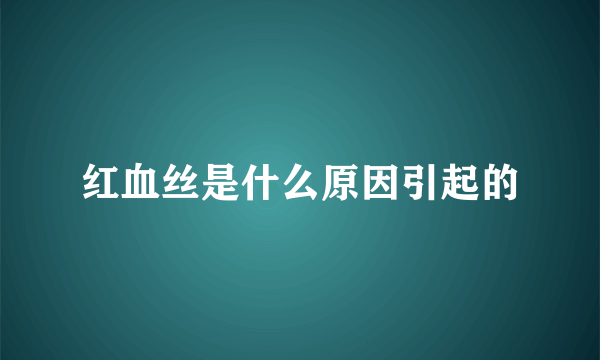 红血丝是什么原因引起的